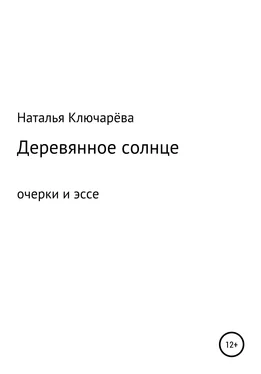 Наталья Ключарёва

Деревянное солнце

очерки и эссе

12+